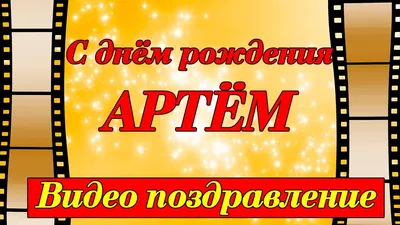 С днём рождения

АРТЁМ

Видео поздравление